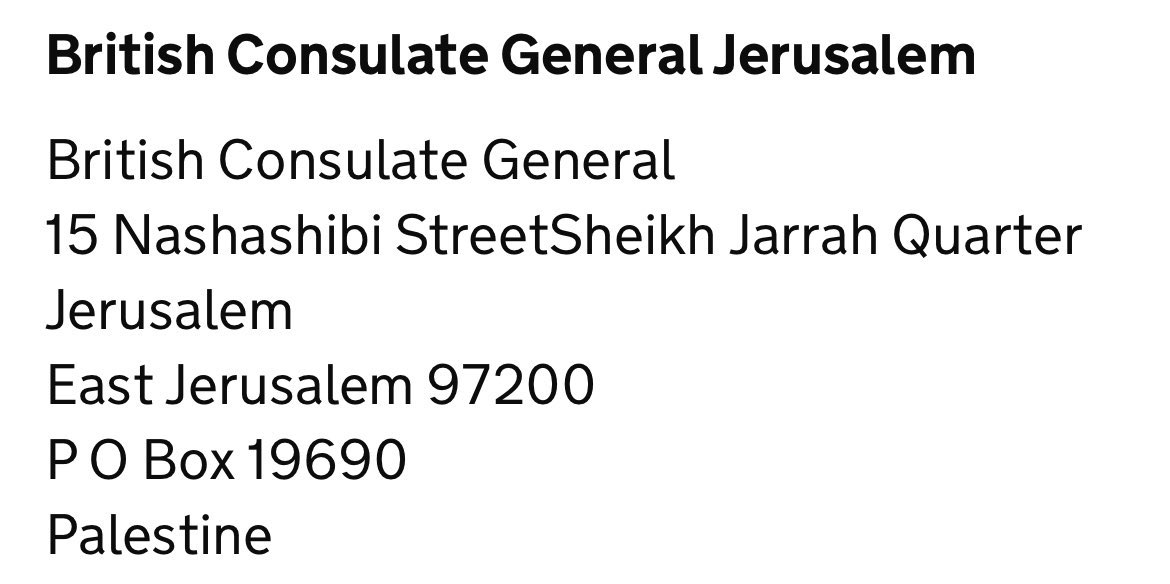 British Consulate General Jerusalem

British Consulate General
15 Nashashibi StreetSheikh Jarrah Quarter
Jerusalem
East Jerusalem 97200
P O Box 19690
Palestine